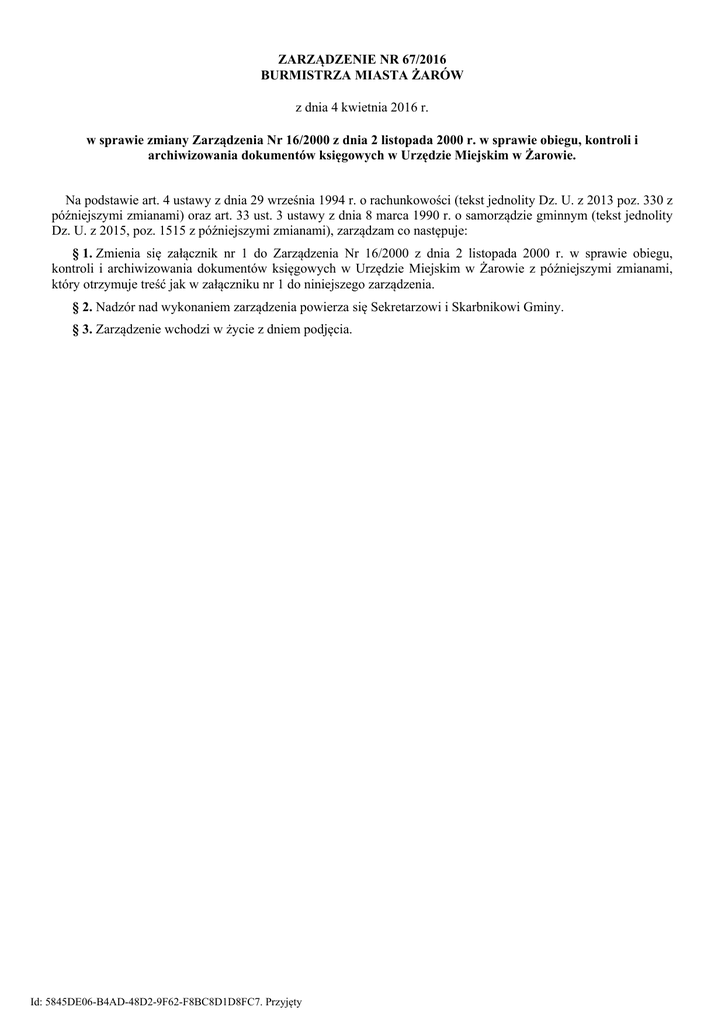 ZARZĄDZENIE NR 67/2016
BURMISTRZA MIASTA ŻARÓW

z dnia 4 kwietnia 2016 r.

w sprawie zmiany Zarządzenia Nr 16/2000 z dnia 2 listopada 2000 r. w sprawie obiegu, kontroli i archiwizowania dokumentów księgowych w Urzędzie Miejskim w Żarowie.

Na podstawie art. 4 ustawy z dnia 29 września 1994 r. o rachunkowości (tekst jednolity Dz. U. z 2013 poz. 330 z późniejszymi zmianami) oraz art. 33 ust. 3 ustawy z dnia 8 marca 1990 r. o samorządzie gminnym (tekst jednolity Dz. U. z 2015, poz. 1515 z późniejszymi zmianami), zarządzam co następuje:

§ 1. Zmienia się załącznik nr 1 do Zarządzenia Nr 16/2000 z dnia 2 listopada 2000 r. w sprawie obiegu, kontroli i archiwizowania dokumentów księgowych w Urzędzie Miejskim w Żarowie z późniejszymi zmianami, który otrzymuje treść jak w załączniku nr 1 do niniejszego zarządzenia.

§ 2. Nadzór nad wykonaniem zarządzenia powierza się Sekretarzowi i Skarbnikowi Gminy.

§ 3. Zarządzenie wchodzi w życie z dniem podjęcia.

Id: 5845DE06-B4AD-48D2-9F62-F8BC8D1D8FC7. Przyjęty